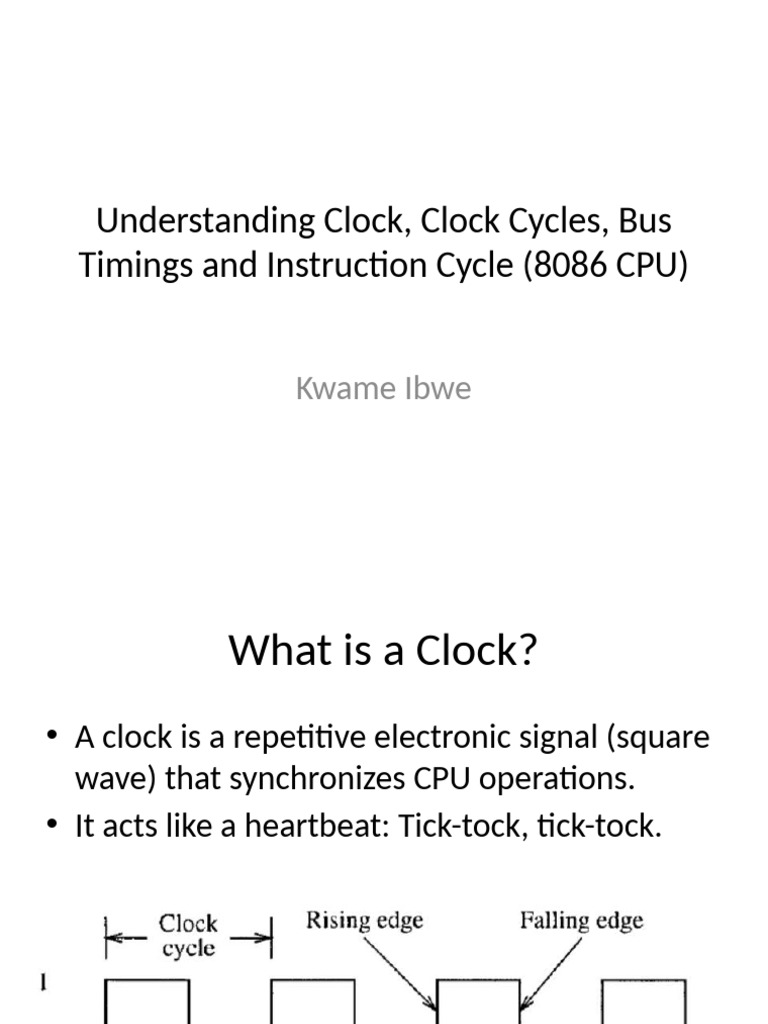 Understanding Clock, Clock Cycles, Bus Timings and Instruction Cycle (8086 CPU)

Kwame Ibwe

What is a Clock?

• A clock is a repetitive electronic signal (square wave) that synchronizes CPU operations.
• It acts like a heartbeat: Tick-tock, tick-tock.

Clock cycle

Rising edge

Falling edge

1